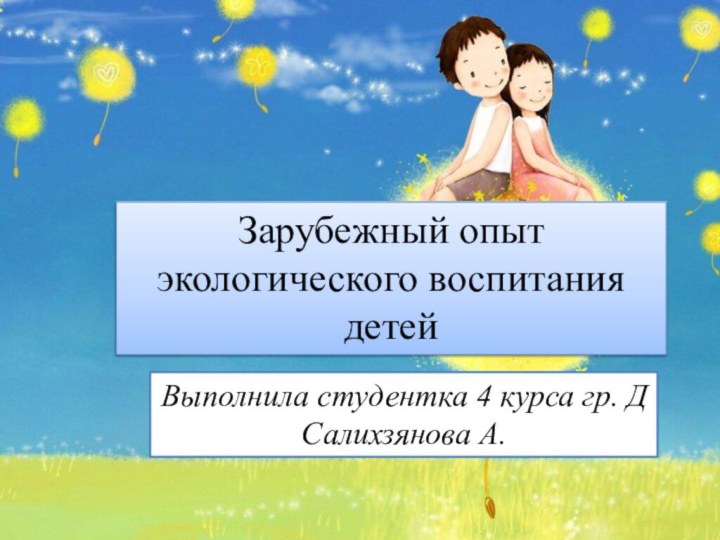 Зарубежный опыт экологического воспитания детей

Выполнила студентка 4 курса гр. Д Салихзянова А.